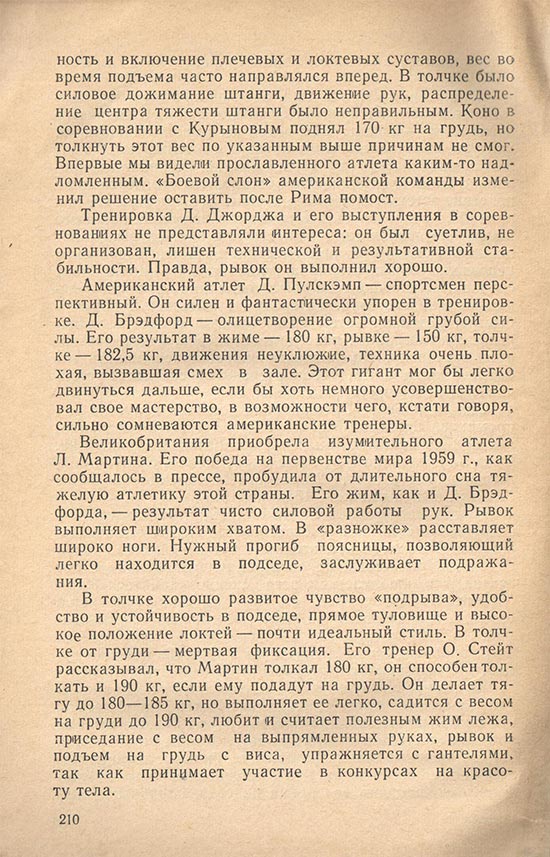 ность и включение плечевых и локтевых суставов, вес во время подъема часто направлялся вперед. В толчке было силовое дожимание штанги, движение рук, распределение центра тяжести штанги было неправильным. Коно в соревновании с Курыновым поднял 170 кг на грудь, но толкнуть этот вес по указанным выше причинам не смог. Впервые мы видели прославленного атлета каким-то надломленным. «Боевой слон» американской команды изменил решение оставить после Рима помост.

Тренировка Д. Джорджа и его выступления в соревнованиях не представляли интереса: он был суетлив, не организован, лишен технической и результативной стабильности. Правда, рывок он выполнил хорошо.

Американский атлет Д. Пулскэмп — спортсмен перспективный. Он силен и фантастически упорен в тренировке. Д. Брэдфорд — олицетворение огромной грубой силы. Его результат в жиме — 180 кг, рывке — 150 кг, толчке — 182,5 кг, движения неуклюжие, техника очень плохая, вызвавшая смех в зале. Этот гигант мог бы легко двинуться дальше, если бы хоть немного усовершенствовал свое мастерство, в возможности чего, кстати говоря, сильно сомневаются американские тренеры.

Великобритания приобрела изумительного атлета Л. Мартина. Его победа на первенстве мира 1959 г., как сообщалось в прессе, пробудила от длительного сна тяжелую атлетику этой страны. Его жим, как и Д. Брэдфорда, — результат чисто силовой работы рук. Рывок выполняет широким хватом. В «разножке» расставляет широко ноги. Нужный прогиб поясницы, позволяющий легко находится в подседе, заслуживает подражания.

В толчке хорошо развитое чувство «подрыва», удобство и устойчивость в подседе, прямое туловище и высокое положение локтей — почти идеальный стиль. В толчке от груди — мертвая фиксация. Его тренер О. Стейт рассказывал, что Мартин толкал 180 кг, он способен толкать и 190 кг, если ему подадут на грудь. Он делает тягу до 180—185 кг, но выполняет ее легко, садится с весом на груди до 190 кг, любит и считает полезным жим лежа, приседание с весом на выпрямленных руках, рывок и подъем на грудь с виса, упражняется с гантелями, так как принимает участие в конкурсах на красоту тела.

210